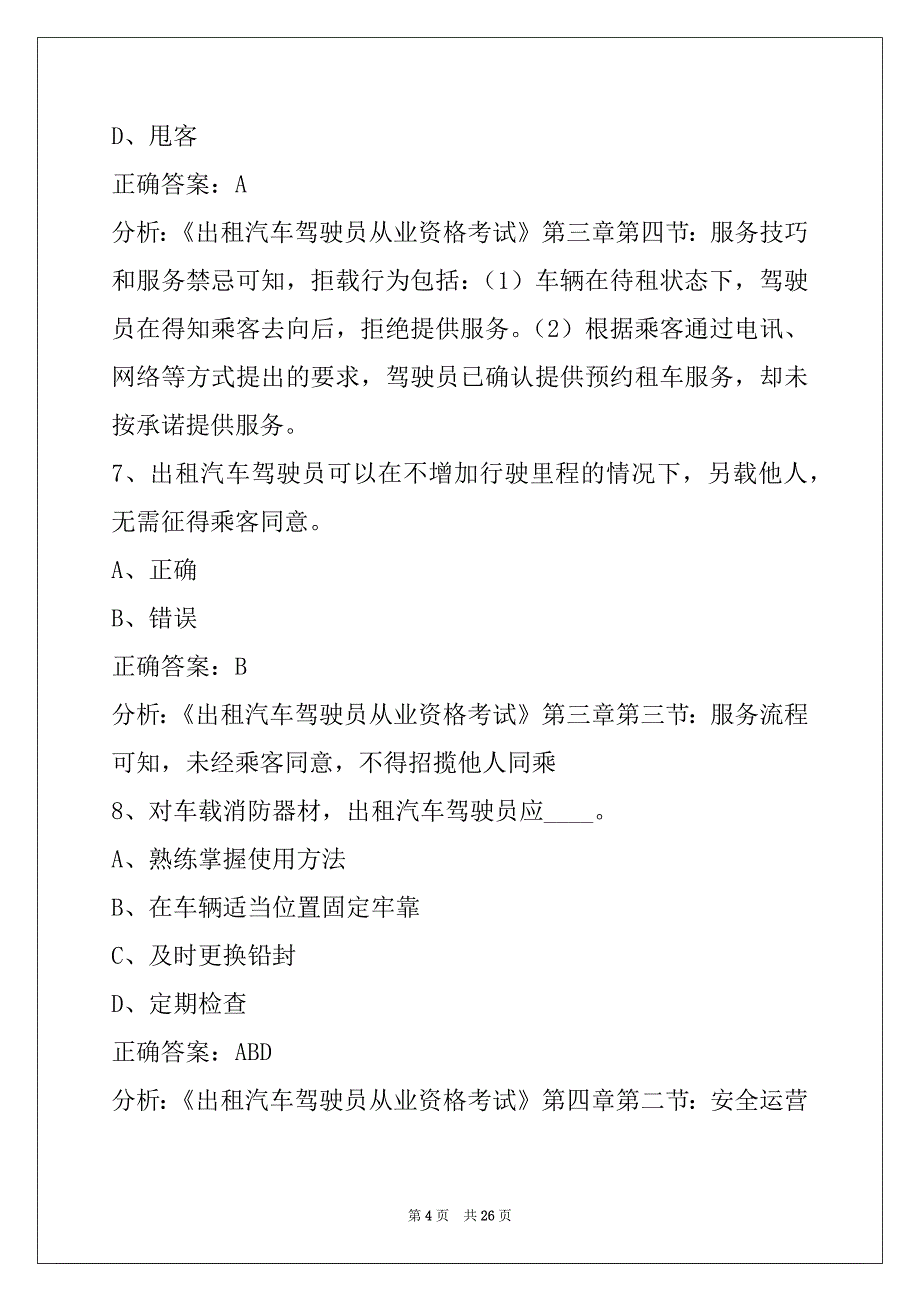 D、甩客

正确答案：A

分析：《出租汽车驾驶员从业资格考试》第三章第四节：服务技巧和服务禁忌可知，拒载行为包括：（1）车辆在待租状态下，驾驶员在得知乘客去向后，拒绝提供服务。（2）根据乘客通过电讯、网络等方式提出的要求，驾驶员已确认提供预约租车服务，却未按承诺提供服务。

7、出租汽车驾驶员可以在不增加行驶里程的情况下，另载他人，无需征得乘客同意。

A、正确

B、错误

正确答案：B

分析：《出租汽车驾驶员从业资格考试》第三章第三节：服务流程可知，未经乘客同意，不得招揽他人同乘

8、对车载消防器材，出租汽车驾驶员应____。

A、熟练掌握使用方法

B、在车辆适当位置固定牢靠

C、及时更换铅封

D、定期检查

正确答案：ABD

分析：《出租汽车驾驶员从业资格考试》第四章第二节：安全运营

第 4 页　共 26 页